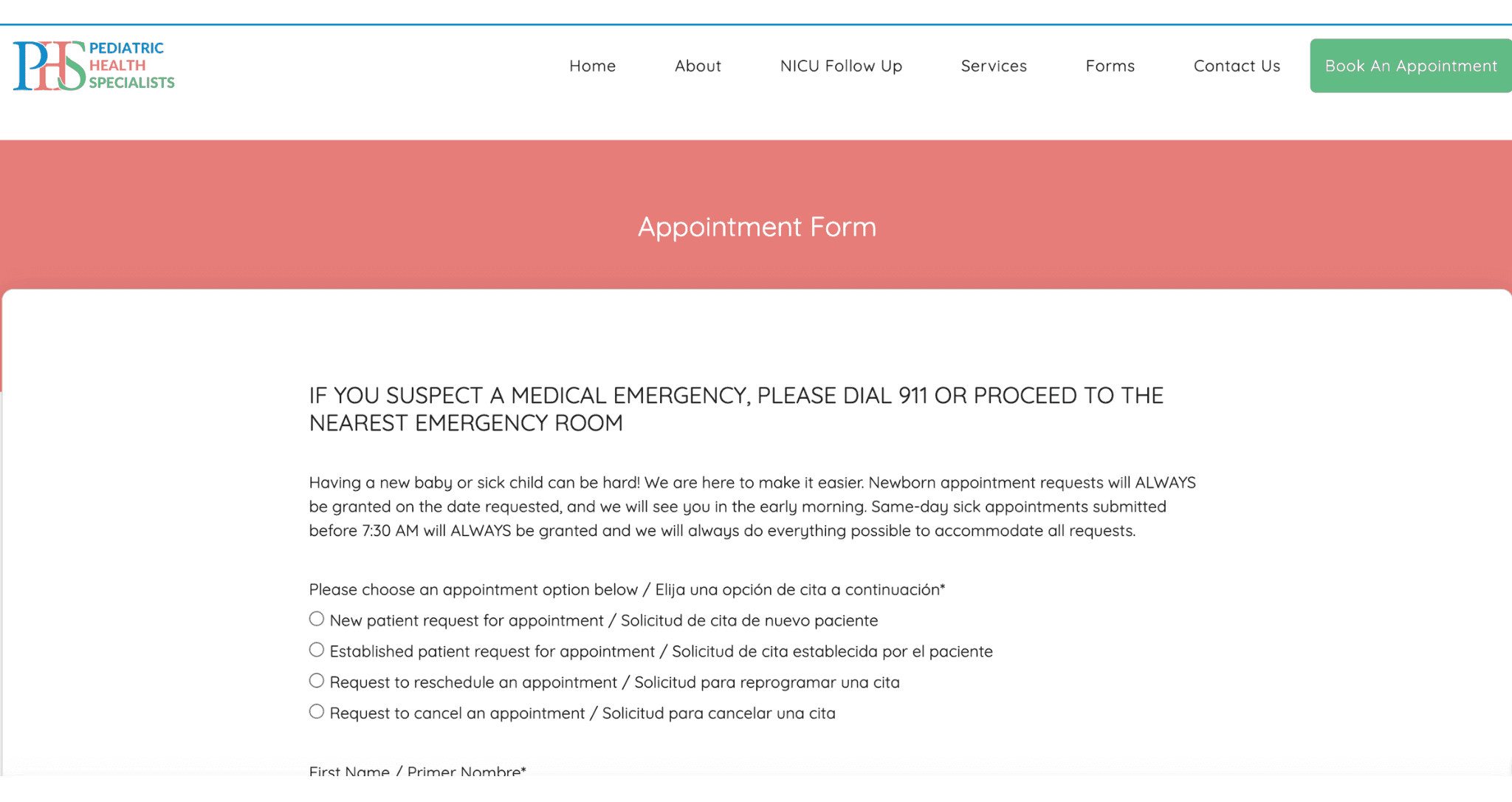 PHS PEDIATRIC HEALTH SPECIALISTS

Home About NICU Follow Up Services Forms Contact Us Book An Appointment

Appointment Form

IF YOU SUSPECT A MEDICAL EMERGENCY, PLEASE DIAL 911 OR PROCEED TO THE NEAREST EMERGENCY ROOM

Having a new baby or sick child can be hard! We are here to make it easier. Newborn appointment requests will ALWAYS be granted on the date requested, and we will see you in the early morning. Same-day sick appointments submitted before 7:30 AM will ALWAYS be granted and we will always do everything possible to accommodate all requests.

Please choose an appointment option below / Elija una opción de cita a continuación*

New patient request for appointment / Solicitud de cita de nuevo paciente

Established patient request for appointment / Solicitud de cita establecida por el paciente

Request to reschedule an appointment / Solicitud para reprogramar una cita

Request to cancel an appointment / Solicitud para cancelar una cita

First Name / Primer Nombre*